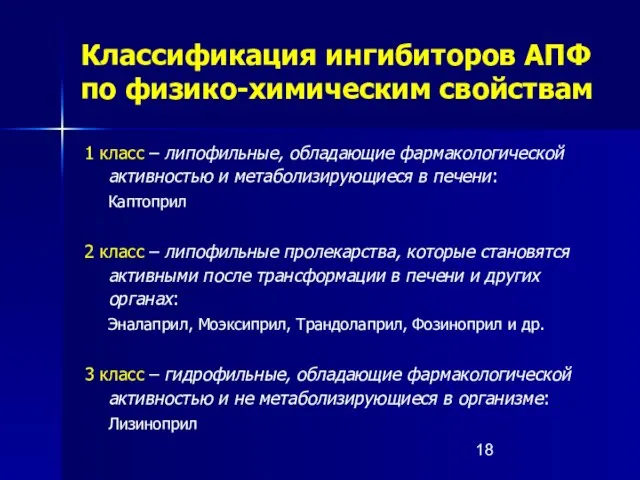 Классификация ингибиторов АПФ по физико-химическим свойствам

1 класс – липофильные, обладающие фармакологической активностью и метаболизирующиеся в печени:

Каптоприл

2 класс – липофильные пролекарства, которые становятся активными после трансформации в печени и других органах:

Эналаприл, Моэксиприл, Трандолаприл, Фозиноприл и др.

3 класс – гидрофильные, обладающие фармакологической активностью и не метаболизирующиеся в организме:

Лизиноприл

18